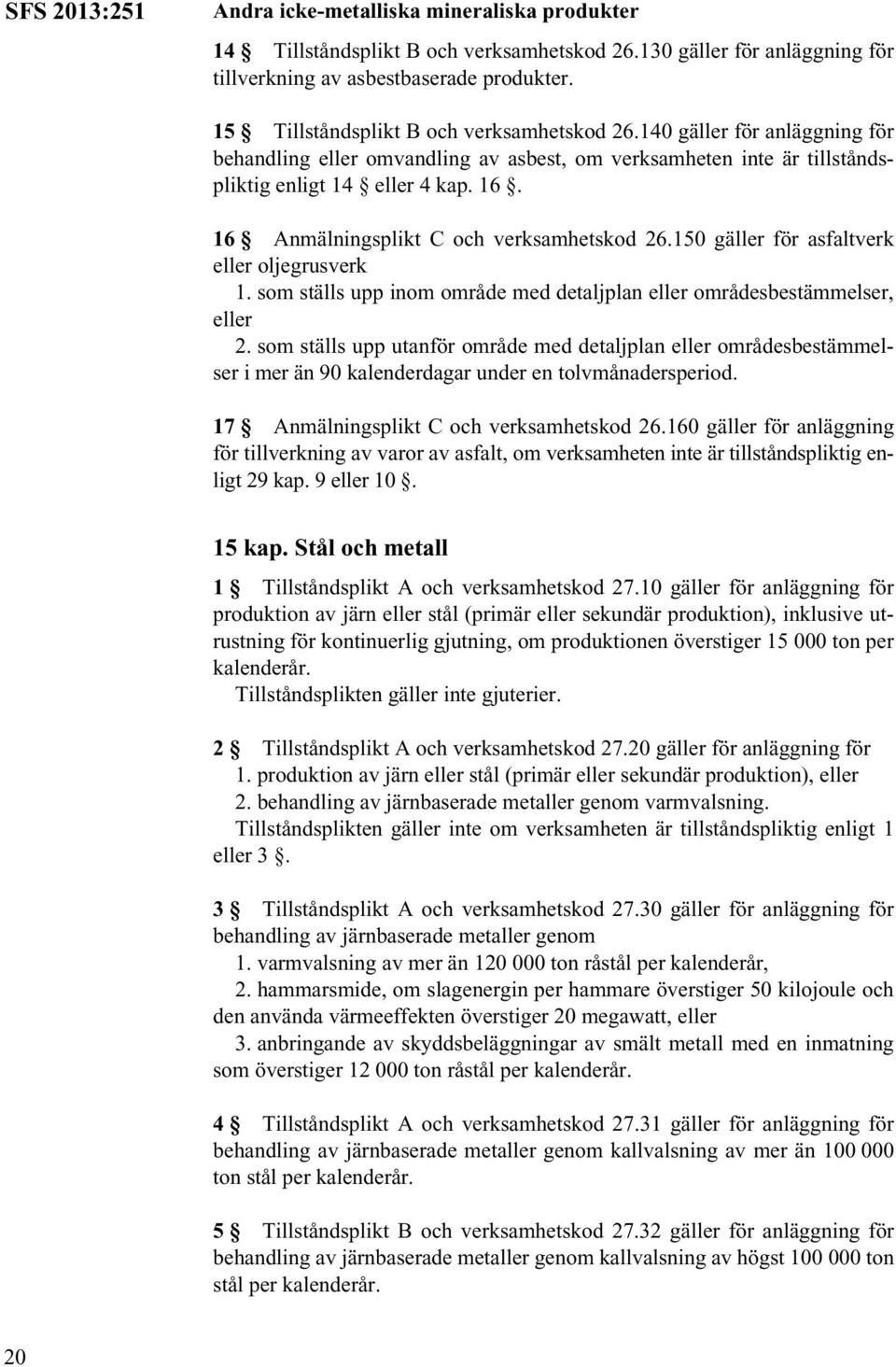 SFS 2013:251

Andra icke-metalliska mineraliska produkter

14 § Tillståndsplikt B och verksamhetskod 26.130 gäller för anläggning för tillverkning av asbestbaserade produkter.

15 § Tillståndsplikt B och verksamhetskod 26.140 gäller för anläggning för behandling eller omvandling av asbest, om verksamheten inte är tillståndspliktig enligt 14 § eller 4 kap. 16 §.

16 § Anmälningsplikt C och verksamhetskod 26.150 gäller för asfaltverk eller oljegrusverk
1. som ställs upp inom område med detaljplan eller områdesbestämmelser, eller
2. som ställs upp utanför område med detaljplan eller områdesbestämmelser i mer än 90 kalenderdagar under en tolvmånadersperiod.

17 § Anmälningsplikt C och verksamhetskod 26.160 gäller för anläggning för tillverkning av varor av asfalt, om verksamheten inte är tillståndspliktig enligt 29 kap. 9 eller 10 §.

15 kap. Stål och metall

1 § Tillståndsplikt A och verksamhetskod 27.10 gäller för anläggning för produktion av järn eller stål (primär eller sekundär produktion), inklusive utrustning för kontinuerlig gjutning, om produktionen överstiger 15 000 ton per kalenderår.
Tillståndsplikten gäller inte gjuterier.

2 § Tillståndsplikt A och verksamhetskod 27.20 gäller för anläggning för
1. produktion av järn eller stål (primär eller sekundär produktion), eller
2. behandling av järnbaserade metaller genom varmvalsning.
Tillståndsplikten gäller inte om verksamheten är tillståndspliktig enligt 1 eller 3 §.

3 § Tillståndsplikt A och verksamhetskod 27.30 gäller för anläggning för behandling av järnbaserade metaller genom
1. varmvalsning av mer än 120 000 ton råstål per kalenderår,
2. hammarsmide, om slagenergin per hammare överstiger 50 kilojoule och den använda värmeeffekten överstiger 20 megawatt, eller
3. anbringande av skyddsbeläggningar av smält metall med en inmatning som överstiger 12 000 ton råstål per kalenderår.

4 § Tillståndsplikt A och verksamhetskod 27.31 gäller för anläggning för behandling av järnbaserade metaller genom kallvalsning av mer än 100 000 ton stål per kalenderår.

5 § Tillståndsplikt B och verksamhetskod 27.32 gäller för anläggning för behandling av järnbaserade metaller genom kallvalsning av högst 100 000 ton stål per kalenderår.

20